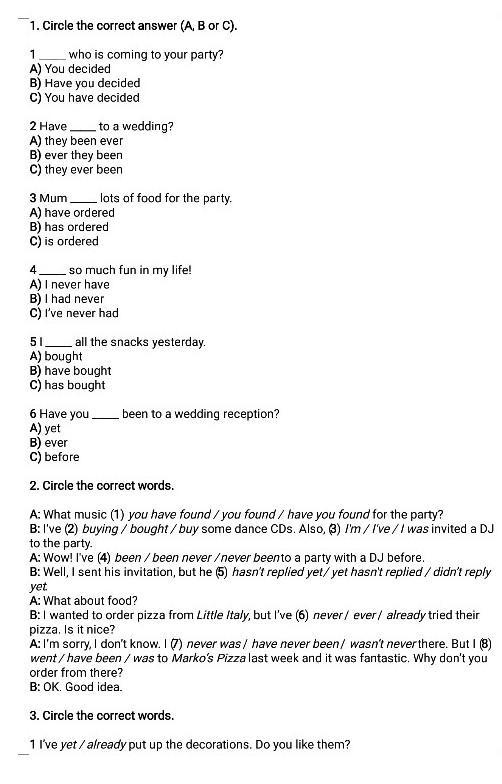 1. Circle the correct answer (A, B or C).

1 _____ who is coming to your party?
A) You decided
B) Have you decided
C) You have decided

2 Have _____ to a wedding?
A) they been ever
B) ever they been
C) they ever been

3 Mum _____ lots of food for the party.
A) have ordered
B) has ordered
C) is ordered

4 _____ so much fun in my life!
A) I never have
B) I had never
C) I've never had

5 I _____ all the snacks yesterday.
A) bought
B) have bought
C) has bought

6 Have you _____ been to a wedding reception?
A) yet
B) ever
C) before

2. Circle the correct words.

A: What music (1) you have found / you found / have you found for the party?
B: I've (2) buying / bought / buy some dance CDs. Also, (3) I'm / I've / I was invited a DJ to the party.
A: Wow! I've (4) been / been never / never been to a party with a DJ before.
B: Well, I sent his invitation, but he (5) hasn't replied yet / yet hasn't replied / didn't reply yet.
A: What about food?
B: I wanted to order pizza from Little Italy, but I've (6) never / ever / already tried their pizza. Is it nice?
A: I'm sorry, I don't know. I (7) never was / have never been / wasn't never there. But I (8) went / have been / was to Marko's Pizza last week and it was fantastic. Why don't you order from there?
B: OK. Good idea.

3. Circle the correct words.

1 I've yet / already put up the decorations. Do you like them?